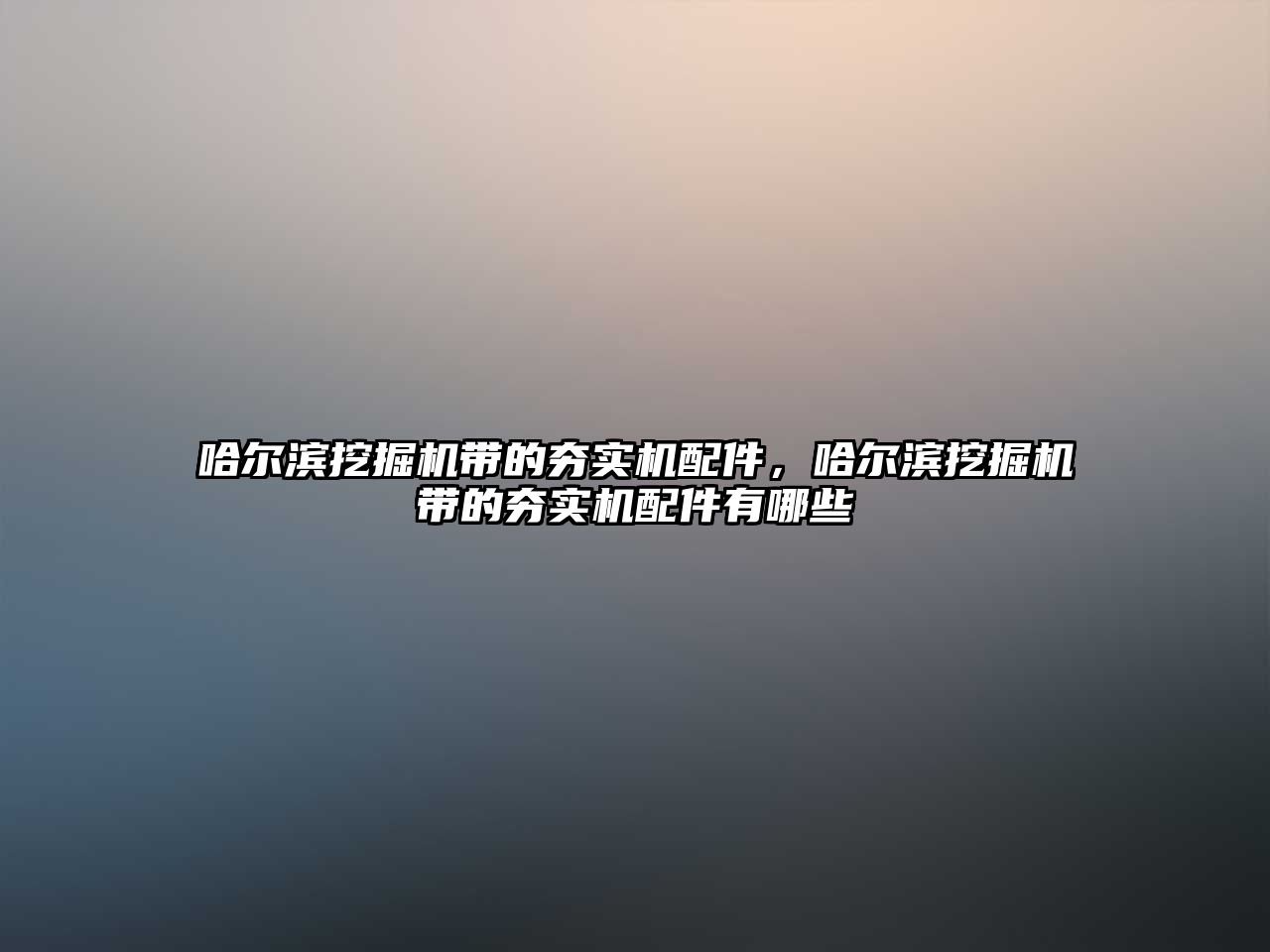 哈尔滨挖掘机带的夯实机配件，哈尔滨挖掘机带的夯实机配件有哪些